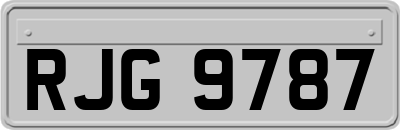 RJG 9787